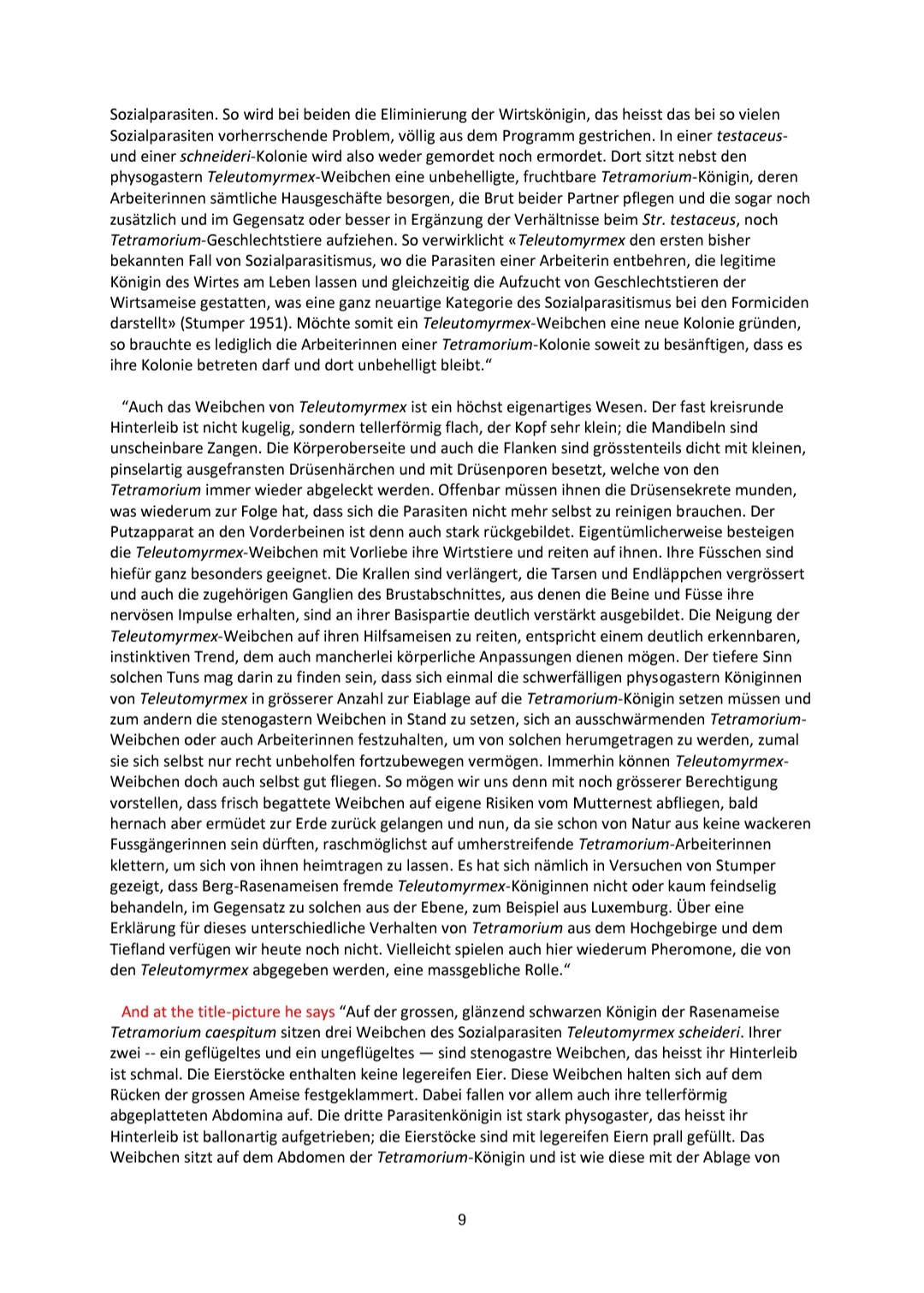 Sozialparasiten. So wird bei beiden die Eliminierung der Wirtskönigin, das heisst das bei so vielen Sozialparasiten vorherrschende Problem, völlig aus dem Programm gestrichen. In einer testaceus- und einer schneideri-Kolonie wird also weder gemordet noch ermordet. Dort sitzt nebst den physogastern Teleutomyrmex-Weibchen eine unbehelligte, fruchtbare Tetramorium-Königin, deren Arbeiterinnen sämtliche Hausgeschäfte besorgen, die Brut beider Partner pflegen und die sogar noch zusätzlich und im Gegensatz oder besser in Ergänzung der Verhältnisse beim Str. testaceus, noch Tetramorium-Geschlechtstiere aufziehen. So verwirklicht «Teleutomyrmex den ersten bisher bekannten Fall von Sozialparasitismus, wo die Parasiten einer Arbeiterin entbehren, die legitime Königin des Wirtes am Leben lassen und gleichzeitig die Aufzucht von Geschlechtstieren der Wirtsameise gestatten, was eine ganz neuartige Kategorie des Sozialparasitismus bei den Formiciden darstellt» (Stumper 1951). Möchte somit ein Teleutomyrmex-Weibchen eine neue Kolonie gründen, so brauchte es lediglich die Arbeiterinnen einer Tetramorium-Kolonie soweit zu besänftigen, dass es ihre Kolonie betreten darf und dort unbehelligt bleibt.“

“Auch das Weibchen von Teleutomyrmex ist ein höchst eigenartiges Wesen. Der fast kreisrunde Hinterleib ist nicht kugelig, sondern tellerförmig flach, der Kopf sehr klein; die Mandibeln sind unscheinbare Zangen. Die Körperoberseite und auch die Flanken sind grösstenteils dicht mit kleinen, pinselartig ausgefransten Drüsenhärchen und mit Drüsenporen besetzt, welche von den Tetramorium immer wieder abgeleckt werden. Offenbar müssen ihnen die Drüsensekrete munden, was wiederum zur Folge hat, dass sich die Parasiten nicht mehr selbst zu reinigen brauchen. Der Putzapparat an den Vorderbeinen ist denn auch stark rückgebildet. Eigentümlicherweise besteigen die Teleutomyrmex-Weibchen mit Vorliebe ihre Wirtstiere und reiten auf ihnen. Ihre Füsschen sind hiefür ganz besonders geeignet. Die Krallen sind verlängert, die Tarsen und Endläppchen vergrössert und auch die zugehörigen Ganglien des Brustabschnittes, aus denen die Beine und Füsse ihre nervösen Impulse erhalten, sind an ihrer Basispartie deutlich verstärkt ausgebildet. Die Neigung der Teleutomyrmex-Weibchen auf ihren Hilfsameisen zu reiten, entspricht einem deutlich erkennbaren, instinktiven Trend, dem auch mancherlei körperliche Anpassungen dienen mögen. Der tiefere Sinn solchen Tuns mag darin zu finden sein, dass sich einmal die schwerfälligen physogastern Königinnen von Teleutomyrmex in grösserer Anzahl zur Eiablage auf die Tetramorium-Königin setzen müssen und zum andern die stenogastern Weibchen in Stand zu setzen, sich an ausschwärmenden Tetramorium-Weibchen oder auch Arbeiterinnen festzuhalten, um von solchen herumgetragen zu werden, zumal sie sich selbst nur recht unbeholfen fortzubewegen vermögen. Immerhin können Teleutomyrmex-Weibchen doch auch selbst gut fliegen. So mögen wir uns denn mit noch grösserer Berechtigung vorstellen, dass frisch begattete Weibchen auf eigene Risiken vom Mutternest abfliegen, bald hernach aber ermüdet zur Erde zurück gelangen und nun, da sie schon von Natur aus keine wackeren Fussgängerinnen sein dürften, raschmöglichst auf umherstreifende Tetramorium-Arbeiterinnen klettern, um sich von ihnen heimtragen zu lassen. Es hat sich nämlich in Versuchen von Stumper gezeigt, dass Berg-Rasenameisen fremde Teleutomyrmex-Königinnen nicht oder kaum feindselig behandeln, im Gegensatz zu solchen aus der Ebene, zum Beispiel aus Luxemburg. Über eine Erklärung für dieses unterschiedliche Verhalten von Tetramorium aus dem Hochgebirge und dem Tiefland verfügen wir heute noch nicht. Vielleicht spielen auch hier wiederum Pheromone, die von den Teleutomyrmex abgegeben werden, eine massgebliche Rolle.“

And at the title-picture he says “Auf der grossen, glänzend schwarzen Königin der Rasenameise Tetramorium caespitum sitzen drei Weibchen des Sozialparasiten Teleutomyrmex scheideri. Ihrer zwei -- ein geflügeltes und ein ungeflügeltes — sind stenogastre Weibchen, das heisst ihr Hinterleib ist schmal. Die Eierstöcke enthalten keine legereifen Eier. Diese Weibchen halten sich auf dem Rücken der grossen Ameise festgeklammert. Dabei fallen vor allem auch ihre tellerförmig abgeplatteten Abdomina auf. Die dritte Parasitenkönigin ist stark physogaster, das heisst ihr Hinterleib ist ballonartig aufgetrieben; die Eierstöcke sind mit legereifen Eiern prall gefüllt. Das Weibchen sitzt auf dem Abdomen der Tetramorium-Königin und ist wie diese mit der Ablage von

9